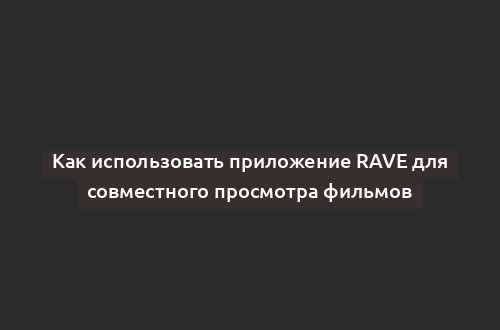 Как использовать приложение RAVE для совместного просмотра фильмов